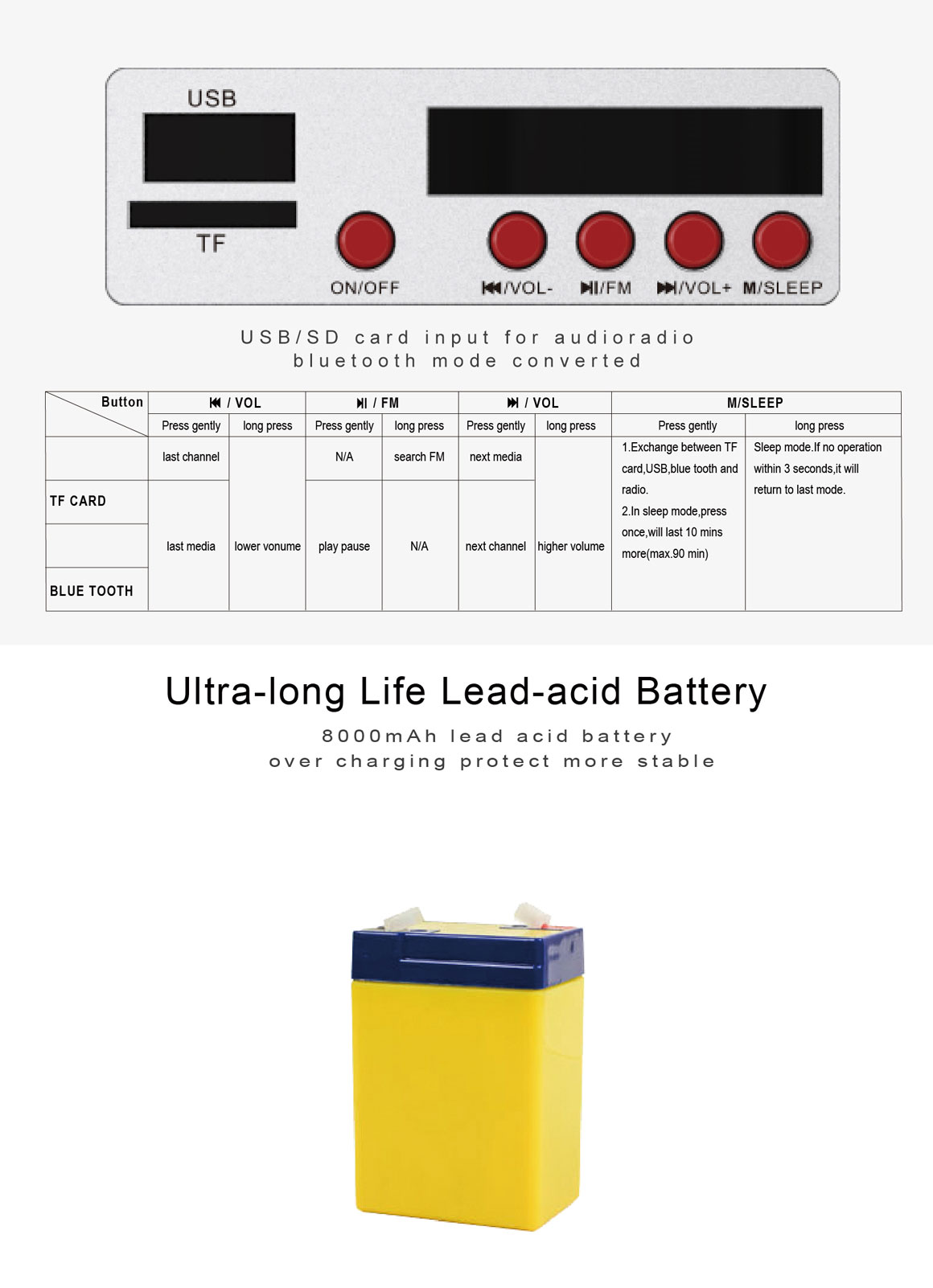 USB

TF

ON/OFF

⏮/VOL-

⏯/FM

⏭/VOL+

M/SLEEP

USB/SD card input for audioradio
bluetooth mode converted

| Button | ⏮ / VOL | | ⏯ / FM | | ⏭ / VOL | | M/SLEEP | |
|---|---|---|---|---|---|---|---|---|
| | Press gently | long press | Press gently | long press | Press gently | long press | Press gently | long press |
| | last channel | lower vonume | N/A | search FM | next media | higher volume | 1.Exchange between TF card,USB,blue tooth and radio. 2.In sleep mode,press once,will last 10 mins more(max.90 min) | Sleep mode.If no operation within 3 seconds,it will return to last mode. |
| TF CARD | last media | | play pause | N/A | next channel | | | |
| | | | | | | | | |
| BLUE TOOTH | | | | | | | | |

Ultra-long Life Lead-acid Battery

8000mAh lead acid battery
over charging protect more stable